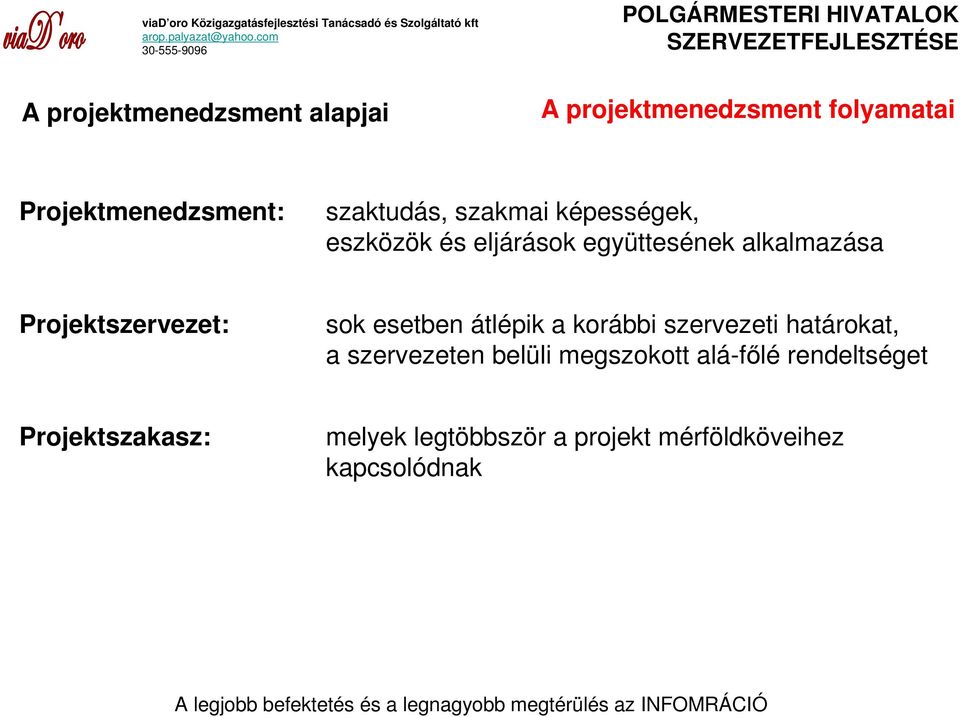 viaD'oro

viaD'oro Közigazgatásfejlesztési Tanácsadó és Szolgáltató kft
arop.palyazat@yahoo.com
30-555-9096

POLGÁRMESTERI HIVATALOK SZERVEZETFEJLESZTÉSE

A projektmenedzsment alapjai

A projektmenedzsment folyamatai

Projektmenedzsment:

szaktudás, szakmai képességek, eszközök és eljárások együttesének alkalmazása

Projektszervezet:

sok esetben átlépik a korábbi szervezeti határokat, a szervezeten belüli megszokott alá-főlé rendeltséget

Projektszakasz:

melyek legtöbbször a projekt mérföldköveihez kapcsolódnak

A legjobb befektetés és a legnagyobb megtérülés az INFOMRÁCIÓ